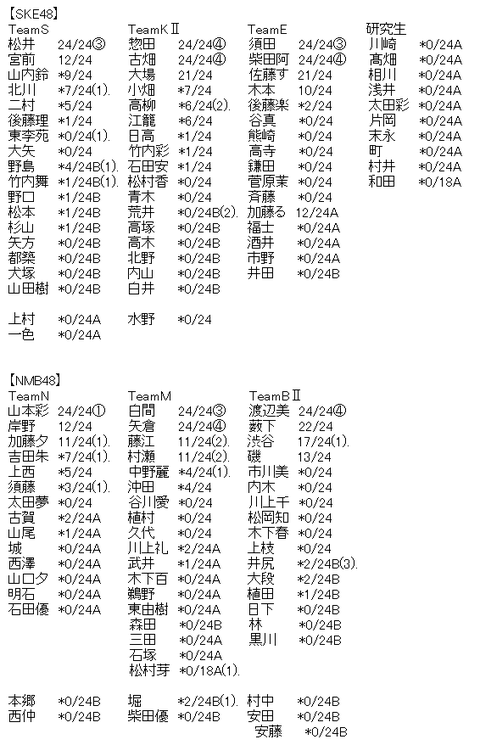 【SKE48】

TeamS
松井 24/24③
宮前 12/24
山内鈴 *9/24
北川 *7/24(1).
二村 *5/24
後藤理 *1/24
東李苑 *0/24(1).
大矢 *0/24
野島 *4/24B(1).
竹内舞 *1/24B(1).
野口 *1/24B
松本 *1/24B
杉山 *1/24B
矢方 *0/24B
都築 *0/24B
犬塚 *0/24B
山田樹 *0/24B

上村 *0/24A
一色 *0/24A

TeamKⅡ
惣田 24/24④
古畑 24/24④
大場 21/24
小畑 *7/24
高柳 *6/24(2).
江籠 *6/24
日高 *1/24
竹内彩 *1/24
石田安 *1/24
松村香 *0/24
青木 *0/24
荒井 *0/24B(2).
高塚 *0/24B
高木 *0/24B
北野 *0/24B
内山 *0/24B
白井 *0/24B

水野 *0/24

TeamE
須田 24/24③
柴田阿 24/24④
佐藤す 21/24
木本 10/24
後藤楽 *2/24
谷真 *0/24
熊崎 *0/24
高寺 *0/24
鎌田 *0/24
菅原茉 *0/24
斉藤 *0/24
加藤る 12/24A
福士 *0/24A
酒井 *0/24A
市野 *0/24A
井田 *0/24B

研究生
川崎 *0/24A
髙畑 *0/24A
相川 *0/24A
浅井 *0/24A
太田彩 *0/24A
片岡 *0/24A
末永 *0/24A
町 *0/24A
村井 *0/24A
和田 *0/18A

【NMB48】

TeamN
山本彩 24/24①
岸野 12/24
加藤夕 11/24(1).
吉田朱 *7/24(1).
上西 *5/24
須藤 *3/24(1).
太田夢 *0/24
古賀 *2/24A
山尾 *1/24A
城 *0/24A
西澤 *0/24A
山口夕 *0/24A
明石 *0/24A
石田優 *0/24A

本郷 *0/24B
西仲 *0/24B

TeamM
白間 24/24③
矢倉 24/24④
藤江 11/24(2).
村瀬 11/24(2).
中野麗 *4/24(1).
沖田 *4/24
谷川愛 *0/24
植村 *0/24
久代 *0/24
川上礼 *2/24A
武井 *1/24A
木下百 *0/24A
鵜野 *0/24A
東由樹 *0/24A
森田 *0/24B
三田 *0/24A
石塚 *0/24A
松村芽 *0/18A(1).

堀 *2/24B(1).
柴田優 *0/24B

TeamBⅡ
渡辺美 24/24④
薮下 22/24
渋谷 17/24(1).
磯 13/24
市川美 *0/24
内木 *0/24
川上千 *0/24
松岡知 *0/24
木下春 *0/24
上枝 *0/24
井尻 *2/24B(3).
大段 *2/24B
植田 *1/24B
日下 *0/24B
林 *0/24B
黒川 *0/24B

村中 *0/24B
安田 *0/24B
安藤 *0/24B